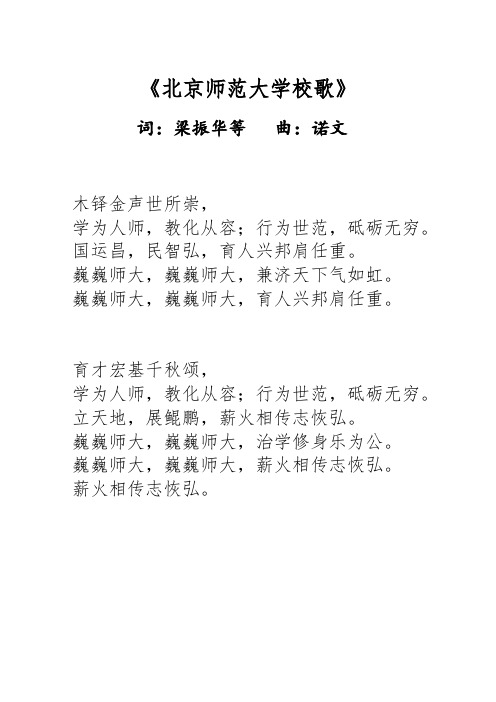 《北京师范大学校歌》

词：梁振华等　　曲：诺文

木铎金声世所崇，
学为人师，教化从容；行为世范，砥砺无穷。
国运昌，民智弘，育人兴邦肩任重。
巍巍师大，巍巍师大，兼济天下气如虹。
巍巍师大，巍巍师大，育人兴邦肩任重。

育才宏基千秋颂，
学为人师，教化从容；行为世范，砥砺无穷。
立天地，展鲲鹏，薪火相传志恢弘。
巍巍师大，巍巍师大，治学修身乐为公。
巍巍师大，巍巍师大，薪火相传志恢弘。
薪火相传志恢弘。